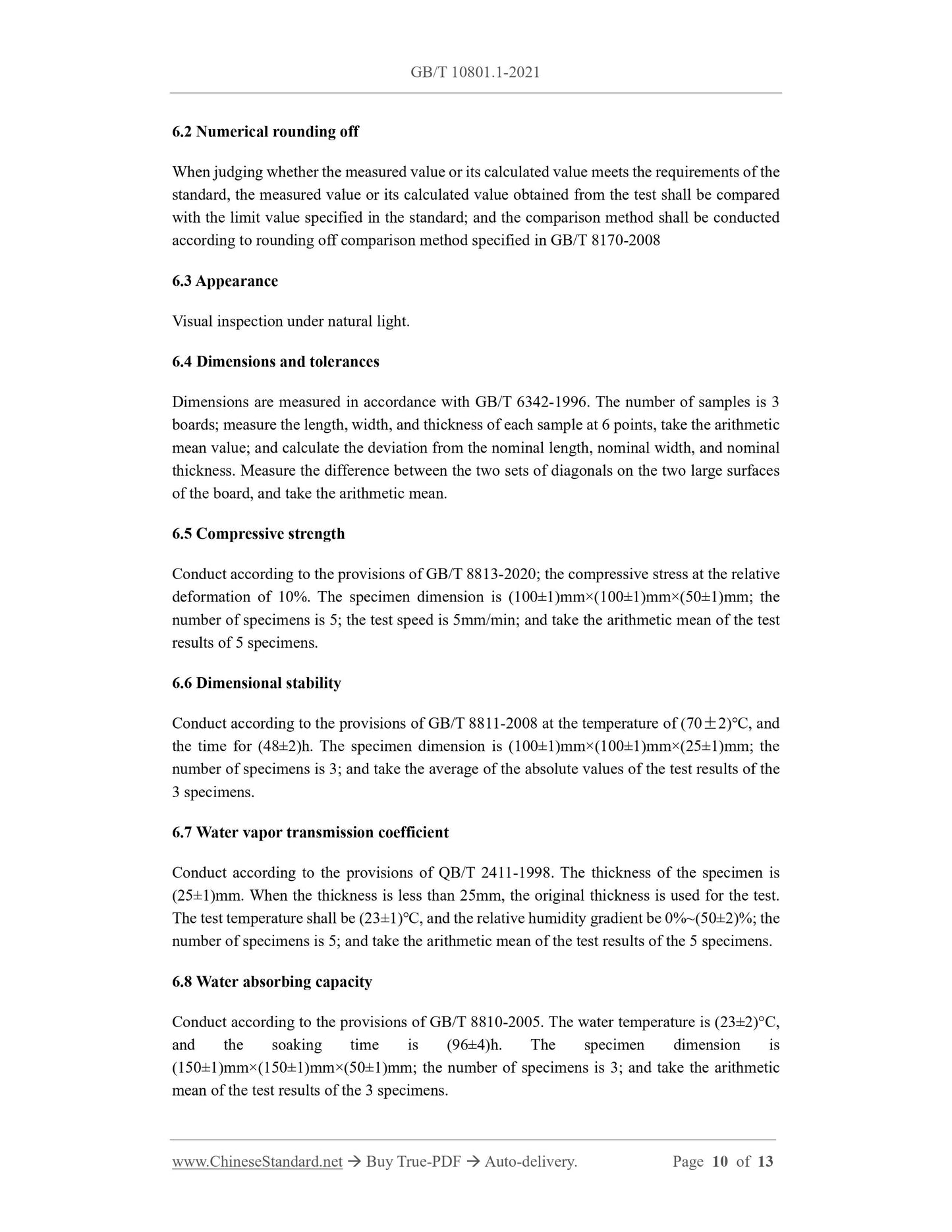 GB/T 10801.1-2021

6.2 Numerical rounding off

When judging whether the measured value or its calculated value meets the requirements of the standard, the measured value or its calculated value obtained from the test shall be compared with the limit value specified in the standard; and the comparison method shall be conducted according to rounding off comparison method specified in GB/T 8170-2008

6.3 Appearance

Visual inspection under natural light.

6.4 Dimensions and tolerances

Dimensions are measured in accordance with GB/T 6342-1996. The number of samples is 3 boards; measure the length, width, and thickness of each sample at 6 points, take the arithmetic mean value; and calculate the deviation from the nominal length, nominal width, and nominal thickness. Measure the difference between the two sets of diagonals on the two large surfaces of the board, and take the arithmetic mean.

6.5 Compressive strength

Conduct according to the provisions of GB/T 8813-2020; the compressive stress at the relative deformation of 10%. The specimen dimension is (100±1)mm×(100±1)mm×(50±1)mm; the number of specimens is 5; the test speed is 5mm/min; and take the arithmetic mean of the test results of 5 specimens.

6.6 Dimensional stability

Conduct according to the provisions of GB/T 8811-2008 at the temperature of (70±2)℃, and the time for (48±2)h. The specimen dimension is (100±1)mm×(100±1)mm×(25±1)mm; the number of specimens is 3; and take the average of the absolute values of the test results of the 3 specimens.

6.7 Water vapor transmission coefficient

Conduct according to the provisions of QB/T 2411-1998. The thickness of the specimen is (25±1)mm. When the thickness is less than 25mm, the original thickness is used for the test. The test temperature shall be (23±1)℃, and the relative humidity gradient be 0%~(50±2)%; the number of specimens is 5; and take the arithmetic mean of the test results of the 5 specimens.

6.8 Water absorbing capacity

Conduct according to the provisions of GB/T 8810-2005. The water temperature is (23±2)°C, and the soaking time is (96±4)h. The specimen dimension is (150±1)mm×(150±1)mm×(50±1)mm; the number of specimens is 3; and take the arithmetic mean of the test results of the 3 specimens.

www.ChineseStandard.net → Buy True-PDF → Auto-delivery. Page 10 of 13